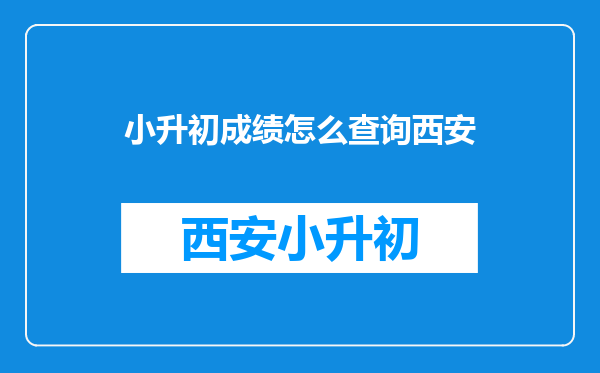 小升初成绩怎么查询西安

西安小升初